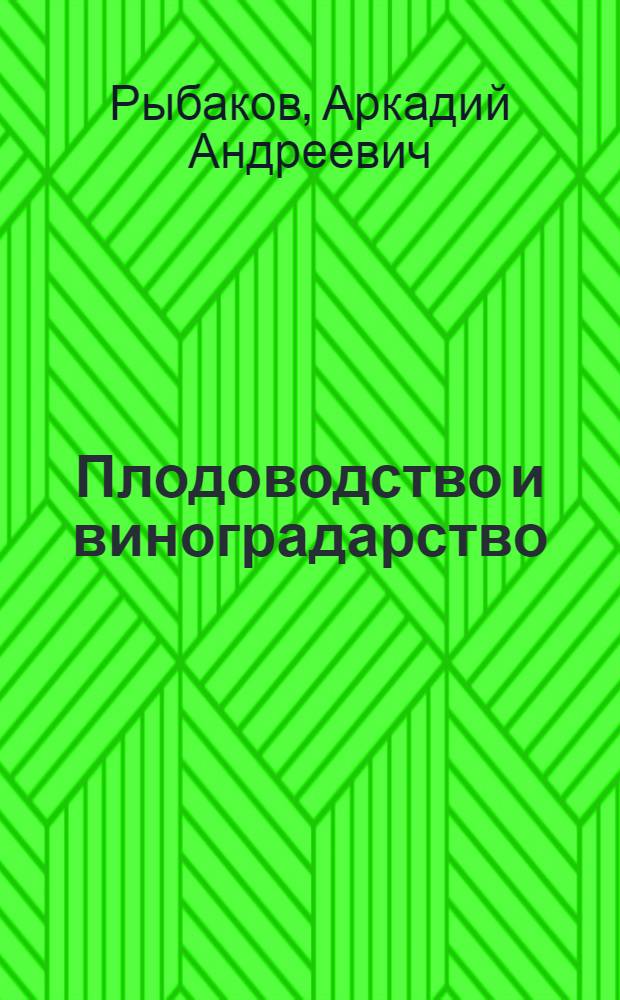 Рыбаков, Аркадий Андреевич

Плодоводство и виноградарство